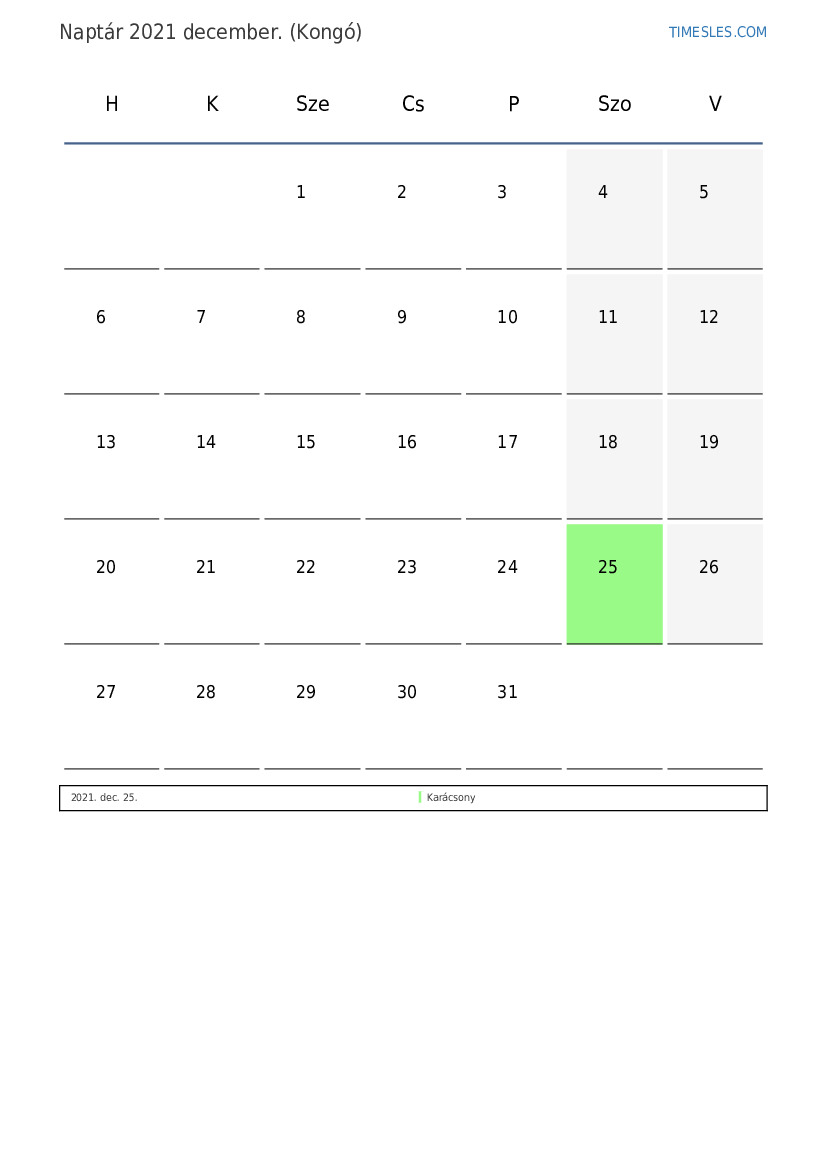 Naptár 2021 december. (Kongó)

TIMESLES.COM

| H | K | Sze | Cs | P | Szo | V |
|---|---|---|---|---|---|---|
| | | 1 | 2 | 3 | 4 | 5 |
| 6 | 7 | 8 | 9 | 10 | 11 | 12 |
| 13 | 14 | 15 | 16 | 17 | 18 | 19 |
| 20 | 21 | 22 | 23 | 24 | 25 | 26 |
| 27 | 28 | 29 | 30 | 31 | | |

2021. dec. 25.
Karácsony